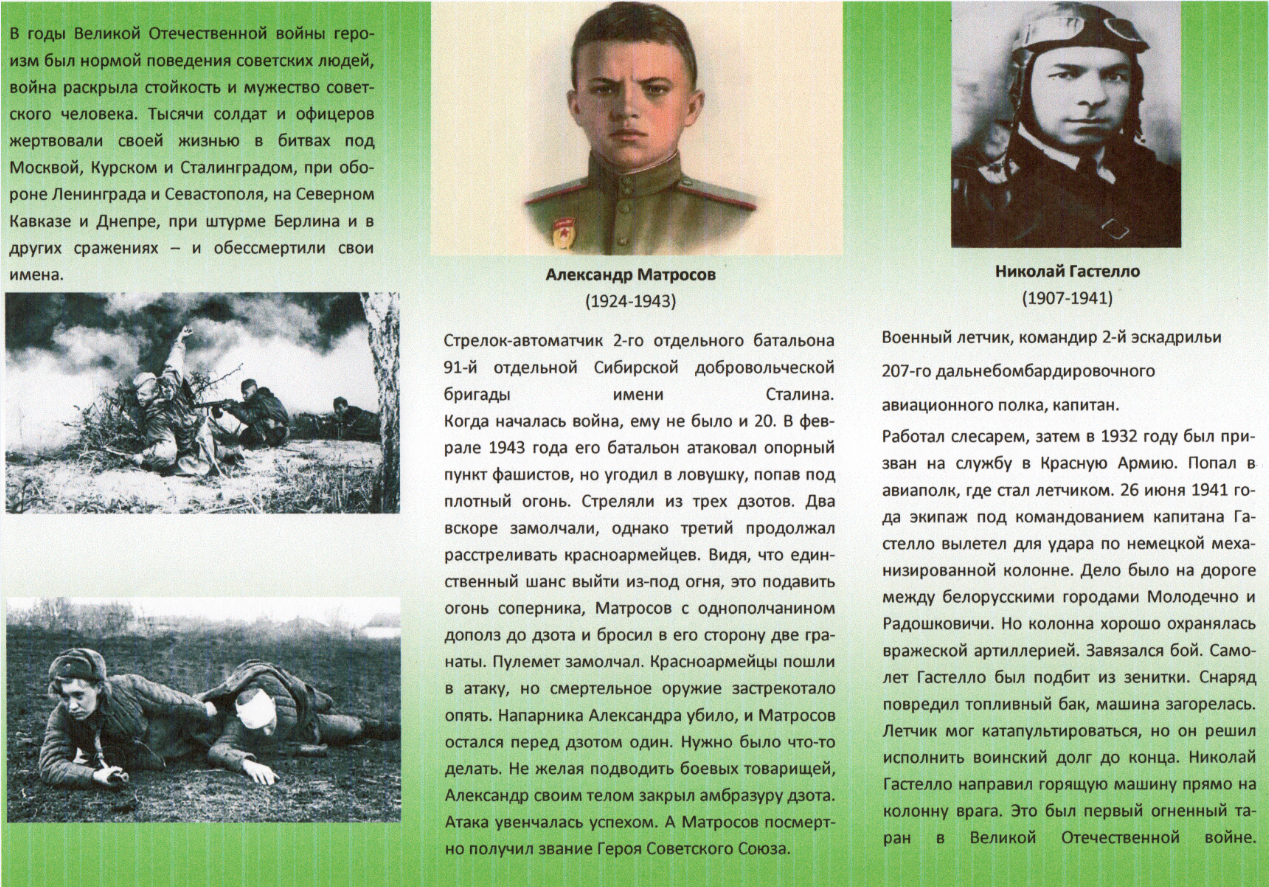 В годы Великой Отечественной войны героизм был нормой поведения советских людей, война раскрыла стойкость и мужество советского человека. Тысячи солдат и офицеров жертвовали своей жизнью в битвах под Москвой, Курском и Сталинградом, при обороне Ленинграда и Севастополя, на Северном Кавказе и Днепре, при штурме Берлина и в других сражениях – и обессмертили свои имена.

Александр Матросов
(1924-1943)

Стрелок-автоматчик 2-го отдельного батальона 91-й отдельной Сибирской добровольческой бригады имени Сталина. Когда началась война, ему не было и 20. В феврале 1943 года его батальон атаковал опорный пункт фашистов, но угодил в ловушку, попав под плотный огонь. Стреляли из трех дзотов. Два вскоре замолчали, однако третий продолжал расстреливать красноармейцев. Видя, что единственный шанс выйти из-под огня, это подавить огонь соперника, Матросов с однополчанином дополз до дзота и бросил в его сторону две гранаты. Пулемет замолчал. Красноармейцы пошли в атаку, но смертельное оружие застрекотало опять. Напарника Александра убило, и Матросов остался перед дзотом один. Нужно было что-то делать. Не желая подводить боевых товарищей, Александр своим телом закрыл амбразуру дзота. Атака увенчалась успехом. А Матросов посмертно получил звание Героя Советского Союза.

Николай Гастелло
(1907-1941)

Военный летчик, командир 2-й эскадрильи 207-го дальнебомбардировочного авиационного полка, капитан.

Работал слесарем, затем в 1932 году был призван на службу в Красную Армию. Попал в авиаполк, где стал летчиком. 26 июня 1941 года экипаж под командованием капитана Гастелло вылетел для удара по немецкой механизированной колонне. Дело было на дороге между белорусскими городами Молодечно и Радошковичи. Но колонна хорошо охранялась вражеской артиллерией. Завязался бой. Самолет Гастелло был подбит из зенитки. Снаряд повредил топливный бак, машина загорелась. Летчик мог катапультироваться, но он решил исполнить воинский долг до конца. Николай Гастелло направил горящую машину прямо на колонну врага. Это был первый огненный таран в Великой Отечественной войне.